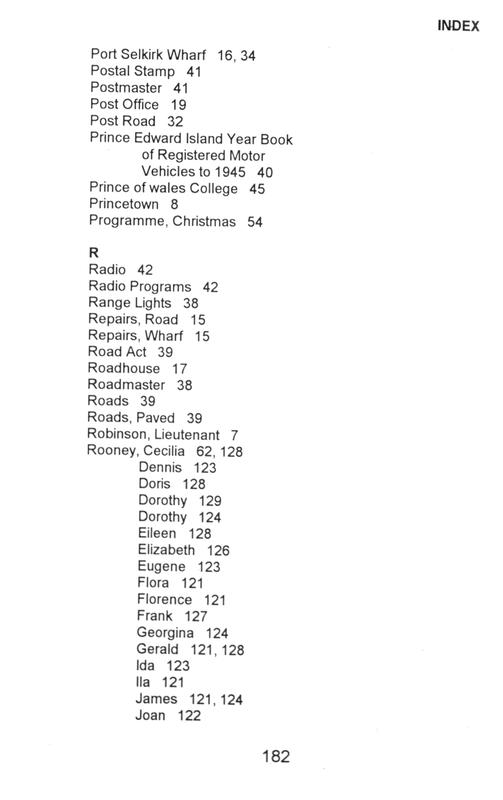 INDEX

Port Selkirk Wharf 16, 34
Postal Stamp 41
Postmaster 41
Post Office 19
Post Road 32
Prince Edward Island Year Book of Registered Motor Vehicles to 1945 40
Prince of wales College 45
Princetown 8
Programme, Christmas 54

R
Radio 42
Radio Programs 42
Range Lights 38
Repairs, Road 15
Repairs, Wharf 15
Road Act 39
Roadhouse 17
Roadmaster 38
Roads 39
Roads, Paved 39
Robinson, Lieutenant 7
Rooney, Cecilia 62, 128
Dennis 123
Doris 128
Dorothy 129
Dorothy 124
Eileen 128
Elizabeth 126
Eugene 123
Flora 121
Florence 121
Frank 127
Georgina 124
Gerald 121, 128
Ida 123
Ila 121
James 121, 124
Joan 122

182